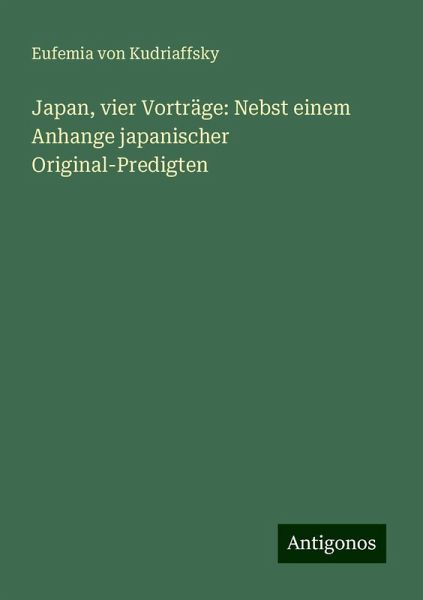 Eufemia von Kudriaffsky

Japan, vier Vorträge: Nebst einem Anhange japanischer Original-Predigten

Antigonos